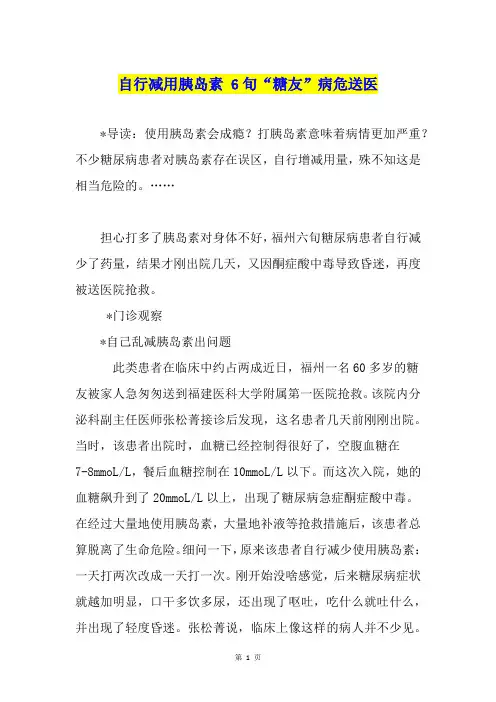 自行减用胰岛素 6旬“糖友”病危送医

*导读：使用胰岛素会成瘾？打胰岛素意味着病情更加严重？不少糖尿病患者对胰岛素存在误区，自行增减用量，殊不知这是相当危险的。……

担心打多了胰岛素对身体不好，福州六旬糖尿病患者自行减少了药量，结果才刚出院几天，又因酮症酸中毒导致昏迷，再度被送医院抢救。

*门诊观察

*自己乱减胰岛素出问题

此类患者在临床中约占两成近日，福州一名60多岁的糖友被家人急匆匆送到福建医科大学附属第一医院抢救。该院内分泌科副主任医师张松菁接诊后发现，这名患者几天前刚刚出院。当时，该患者出院时，血糖已经控制得很好了，空腹血糖在7-8mmoL/L，餐后血糖控制在10mmoL/L以下。而这次入院，她的血糖飙升到了20mmoL/L以上，出现了糖尿病急症酮症酸中毒。在经过大量地使用胰岛素，大量地补液等抢救措施后，该患者总算脱离了生命危险。细问一下，原来该患者自行减少使用胰岛素：一天打两次改成一天打一次。刚开始没啥感觉，后来糖尿病症状就越加明显，口干多饮多尿，还出现了呕吐，吃什么就吐什么，并出现了轻度昏迷。张松菁说，临床上像这样的病人并不少见。

第 1 页